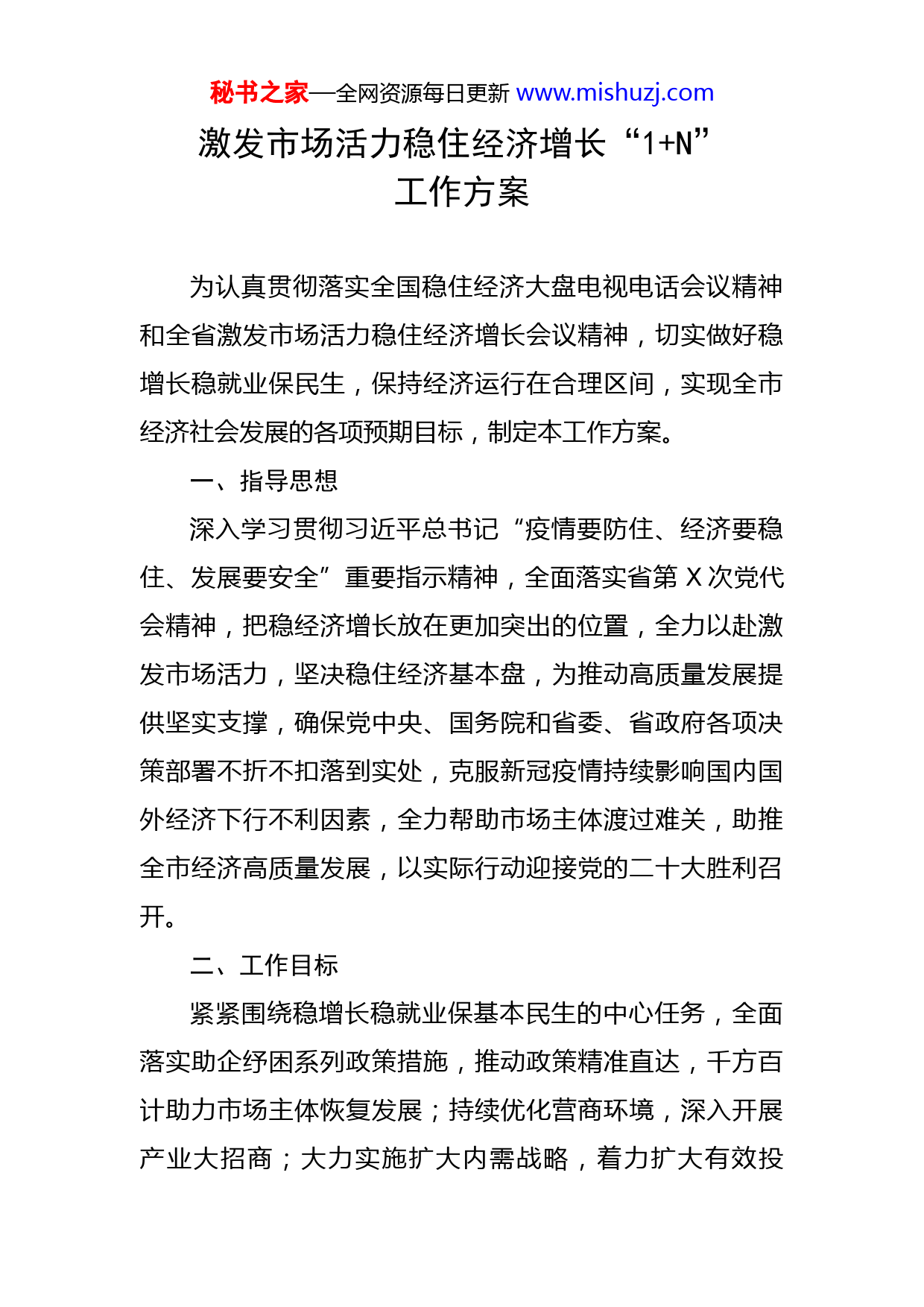 秘书之家—全网资源每日更新 www.mishuzj.com

激发市场活力稳住经济增长“1+N”工作方案

为认真贯彻落实全国稳住经济大盘电视电话会议精神和全省激发市场活力稳住经济增长会议精神，切实做好稳增长稳就业保民生，保持经济运行在合理区间，实现全市经济社会发展的各项预期目标，制定本工作方案。

一、指导思想

深入学习贯彻习近平总书记“疫情要防住、经济要稳住、发展要安全”重要指示精神，全面落实省第X次党代会精神，把稳经济增长放在更加突出的位置，全力以赴激发市场活力，坚决稳住经济基本盘，为推动高质量发展提供坚实支撑，确保党中央、国务院和省委、省政府各项决策部署不折不扣落到实处，克服新冠疫情持续影响国内国外经济下行不利因素，全力帮助市场主体渡过难关，助推全市经济高质量发展，以实际行动迎接党的二十大胜利召开。

二、工作目标

紧紧围绕稳增长稳就业保基本民生的中心任务，全面落实助企纾困系列政策措施，推动政策精准直达，千方百计助力市场主体恢复发展；持续优化营商环境，深入开展产业大招商；大力实施扩大内需战略，着力扩大有效投